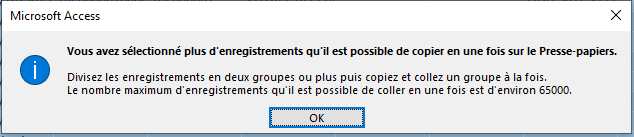 Microsoft Access

Vous avez sélectionné plus d'enregistrements qu'il est possible de copier en une fois sur le Presse-papiers.

Divisez les enregistrements en deux groupes ou plus puis copiez et collez un groupe à la fois.
Le nombre maximum d'enregistrements qu'il est possible de coller en une fois est d'environ 65000.

OK